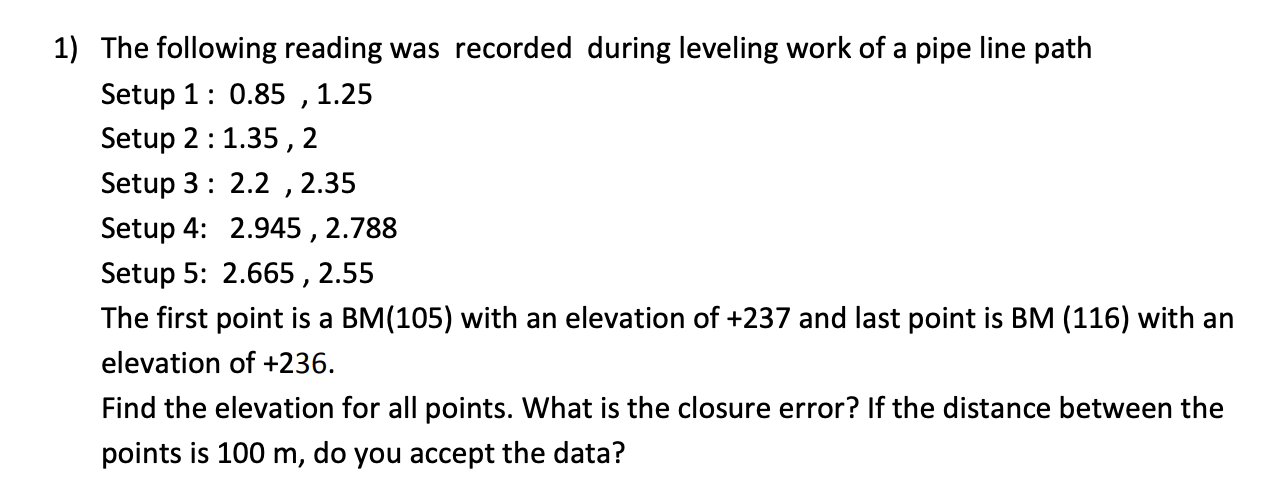 1) The following reading was recorded during leveling work of a pipe line path

Setup 1 : 0.85 , 1.25

Setup 2 : 1.35 , 2

Setup 3 : 2.2 , 2.35

Setup 4: 2.945 , 2.788

Setup 5: 2.665 , 2.55

The first point is a BM(105) with an elevation of +237 and last point is BM (116) with an elevation of +236.

Find the elevation for all points. What is the closure error? If the distance between the points is 100 m, do you accept the data?